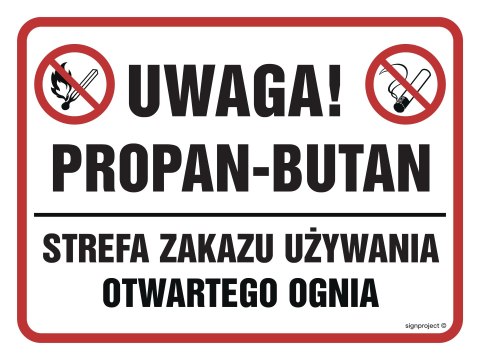 UWAGA!
PROPAN-BUTAN

STREFA ZAKAZU UŻYWANIA
OTWARTEGO OGNIA

signproject ©